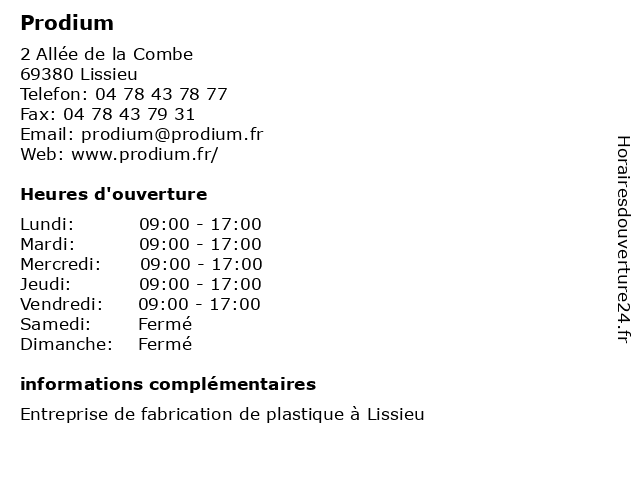 Prodium

2 Allée de la Combe
69380 Lissieu
Telefon: 04 78 43 78 77
Fax: 04 78 43 79 31
Email: prodium@prodium.fr
Web: www.prodium.fr/

Heures d'ouverture

| Lundi: | 09:00 - 17:00 |
|---|---|
| Mardi: | 09:00 - 17:00 |
| Mercredi: | 09:00 - 17:00 |
| Jeudi: | 09:00 - 17:00 |
| Vendredi: | 09:00 - 17:00 |
| Samedi: | Fermé |
| Dimanche: | Fermé |

informations complémentaires

Entreprise de fabrication de plastique à Lissieu

Horairesdouverture24.fr